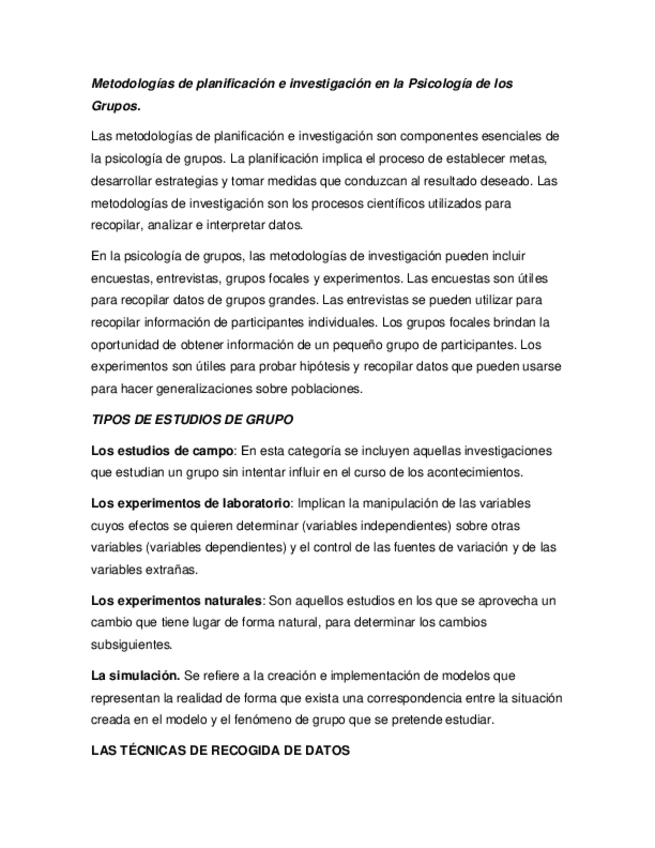 Metodologías de planificación e investigación en la Psicología de los Grupos.

Las metodologías de planificación e investigación son componentes esenciales de la psicología de grupos. La planificación implica el proceso de establecer metas, desarrollar estrategias y tomar medidas que conduzcan al resultado deseado. Las metodologías de investigación son los procesos científicos utilizados para recopilar, analizar e interpretar datos.

En la psicología de grupos, las metodologías de investigación pueden incluir encuestas, entrevistas, grupos focales y experimentos. Las encuestas son útiles para recopilar datos de grupos grandes. Las entrevistas se pueden utilizar para recopilar información de participantes individuales. Los grupos focales brindan la oportunidad de obtener información de un pequeño grupo de participantes. Los experimentos son útiles para probar hipótesis y recopilar datos que pueden usarse para hacer generalizaciones sobre poblaciones.

TIPOS DE ESTUDIOS DE GRUPO

Los estudios de campo: En esta categoría se incluyen aquellas investigaciones que estudian un grupo sin intentar influir en el curso de los acontecimientos.

Los experimentos de laboratorio: Implican la manipulación de las variables cuyos efectos se quieren determinar (variables independientes) sobre otras variables (variables dependientes) y el control de las fuentes de variación y de las variables extrañas.

Los experimentos naturales: Son aquellos estudios en los que se aprovecha un cambio que tiene lugar de forma natural, para determinar los cambios subsiguientes.

La simulación. Se refiere a la creación e implementación de modelos que representan la realidad de forma que exista una correspondencia entre la situación creada en el modelo y el fenómeno de grupo que se pretende estudiar.

LAS TÉCNICAS DE RECOGIDA DE DATOS